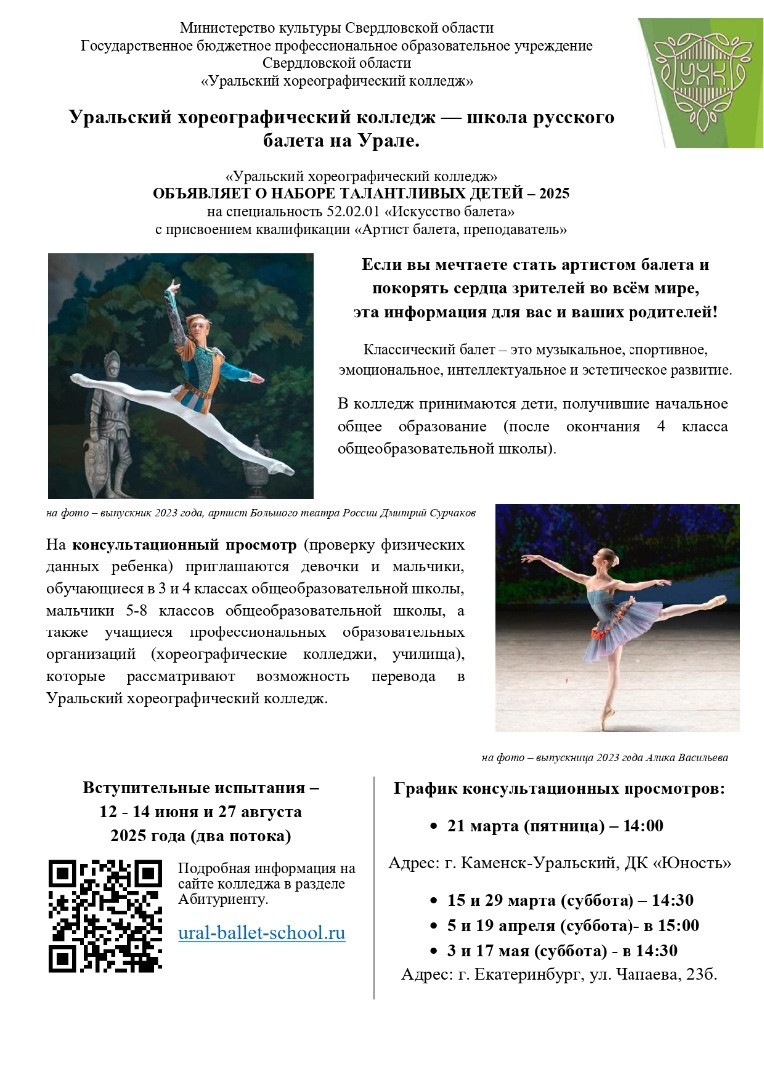 Министерство культуры Свердловской области
Государственное бюджетное профессиональное образовательное учреждение
Свердловской области
«Уральский хореографический колледж»

УХК

Уральский хореографический колледж — школа русского балета на Урале.

«Уральский хореографический колледж»
ОБЪЯВЛЯЕТ О НАБОРЕ ТАЛАНТЛИВЫХ ДЕТЕЙ – 2025
на специальность 52.02.01 «Искусство балета»
с присвоением квалификации «Артист балета, преподаватель»

Если вы мечтаете стать артистом балета и покорять сердца зрителей во всём мире, эта информация для вас и ваших родителей!

Классический балет – это музыкальное, спортивное, эмоциональное, интеллектуальное и эстетическое развитие.

В колледж принимаются дети, получившие начальное общее образование (после окончания 4 класса общеобразовательной школы).

на фото – выпускник 2023 года, артист Большого театра России Дмитрий Сурчаков

На консультационный просмотр (проверку физических данных ребенка) приглашаются девочки и мальчики, обучающиеся в 3 и 4 классах общеобразовательной школы, мальчики 5-8 классов общеобразовательной школы, а также учащиеся профессиональных образовательных организаций (хореографические колледжи, училища), которые рассматривают возможность перевода в Уральский хореографический колледж.

на фото – выпускница 2023 года Алика Васильева

Вступительные испытания – 12 - 14 июня и 27 августа 2025 года (два потока)

Подробная информация на сайте колледжа в разделе Абитуриенту.

ural-ballet-school.ru

График консультационных просмотров:

• 21 марта (пятница) – 14:00

Адрес: г. Каменск-Уральский, ДК «Юность»

• 15 и 29 марта (суббота) – 14:30
• 5 и 19 апреля (суббота)- в 15:00
• 3 и 17 мая (суббота) - в 14:30

Адрес: г. Екатеринбург, ул. Чапаева, 23б.